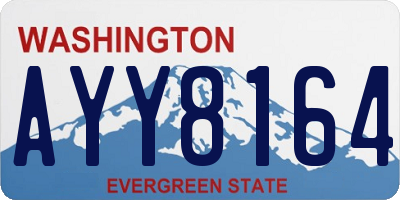 WASHINGTON

AYY8164

EVERGREEN STATE